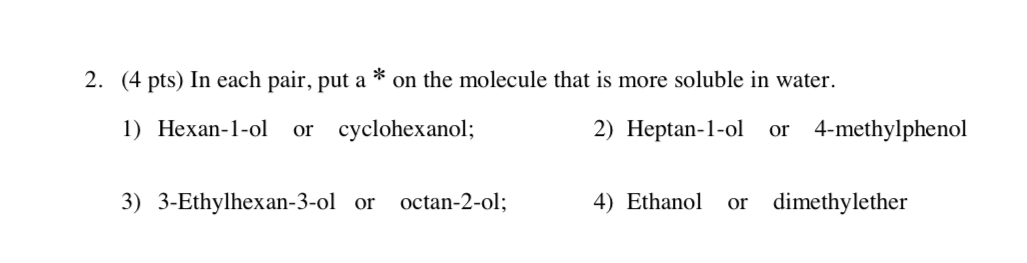 2. (4 pts) In each pair, put a * on the molecule that is more soluble in water.

1) Hexan-1-ol or cyclohexanol;

2) Heptan-1-ol or 4-methylphenol

3) 3-Ethylhexan-3-ol or octan-2-ol;

4) Ethanol or dimethylether